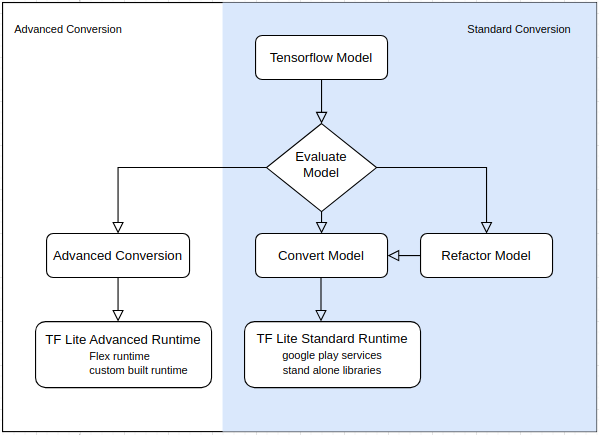 Advanced Conversion

Standard Conversion

Tensorflow Model

Evaluate Model

Advanced Conversion

Convert Model

Refactor Model

TF Lite Advanced Runtime
Flex runtime
custom built runtime

TF Lite Standard Runtime
google play services
stand alone libraries